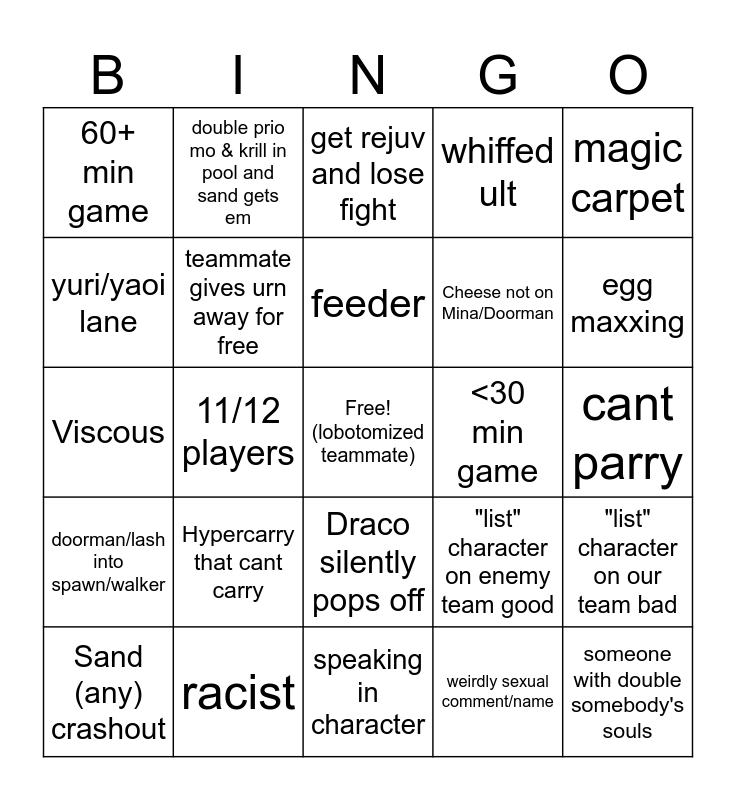 | B | I | N | G | O |
|---|---|---|---|---|
| 60+ min game | double prio mo & krill in pool and sand gets em | get rejuv and lose fight | whiffed ult | magic carpet |
| yuri/yaoi lane | teammate gives urn away for free | feeder | Cheese not on Mina/Doorman | egg maxxing |
| Viscous | 11/12 players | Free! (lobotomized teammate) | <30 min game | cant parry |
| doorman/lash into spawn/walker | Hypercarry that cant carry | Draco silently pops off | "list" character on enemy team good | "list" character on our team bad |
| Sand (any) crashout | racist | speaking in character | weirdly sexual comment/name | someone with double somebody's souls |